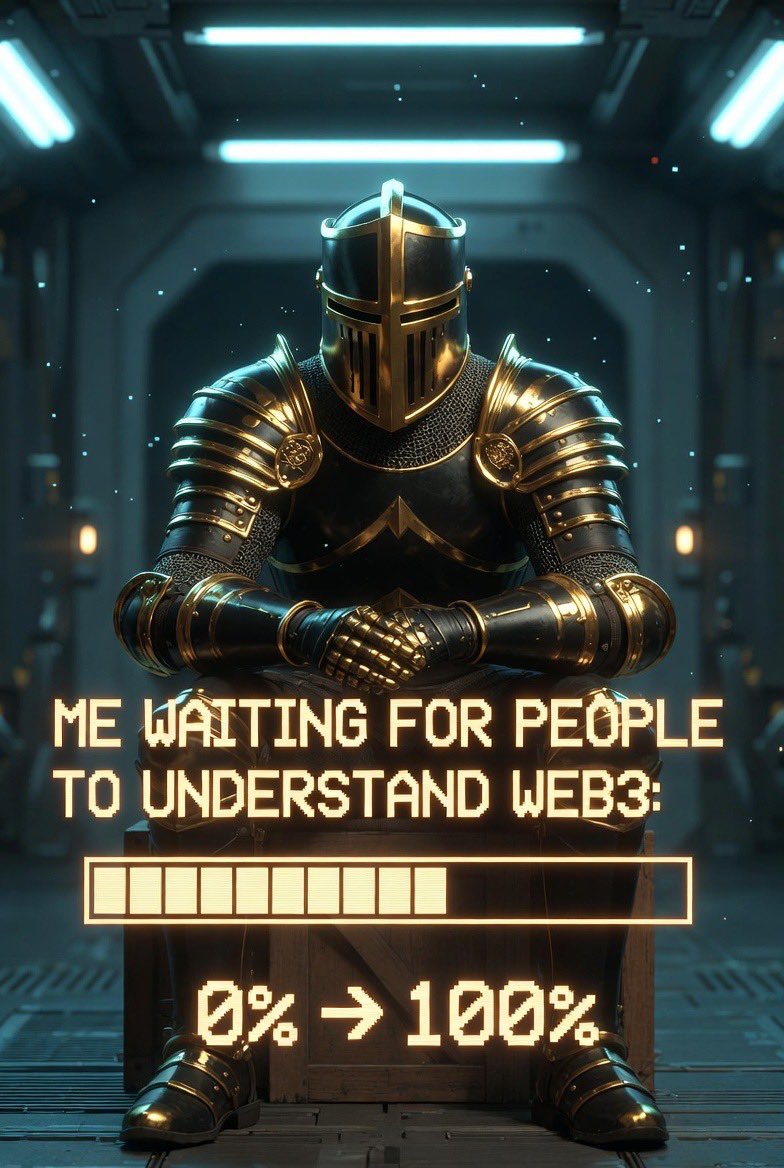 ME WAITING FOR PEOPLE TO UNDERSTAND WEB3:

0% → 100%